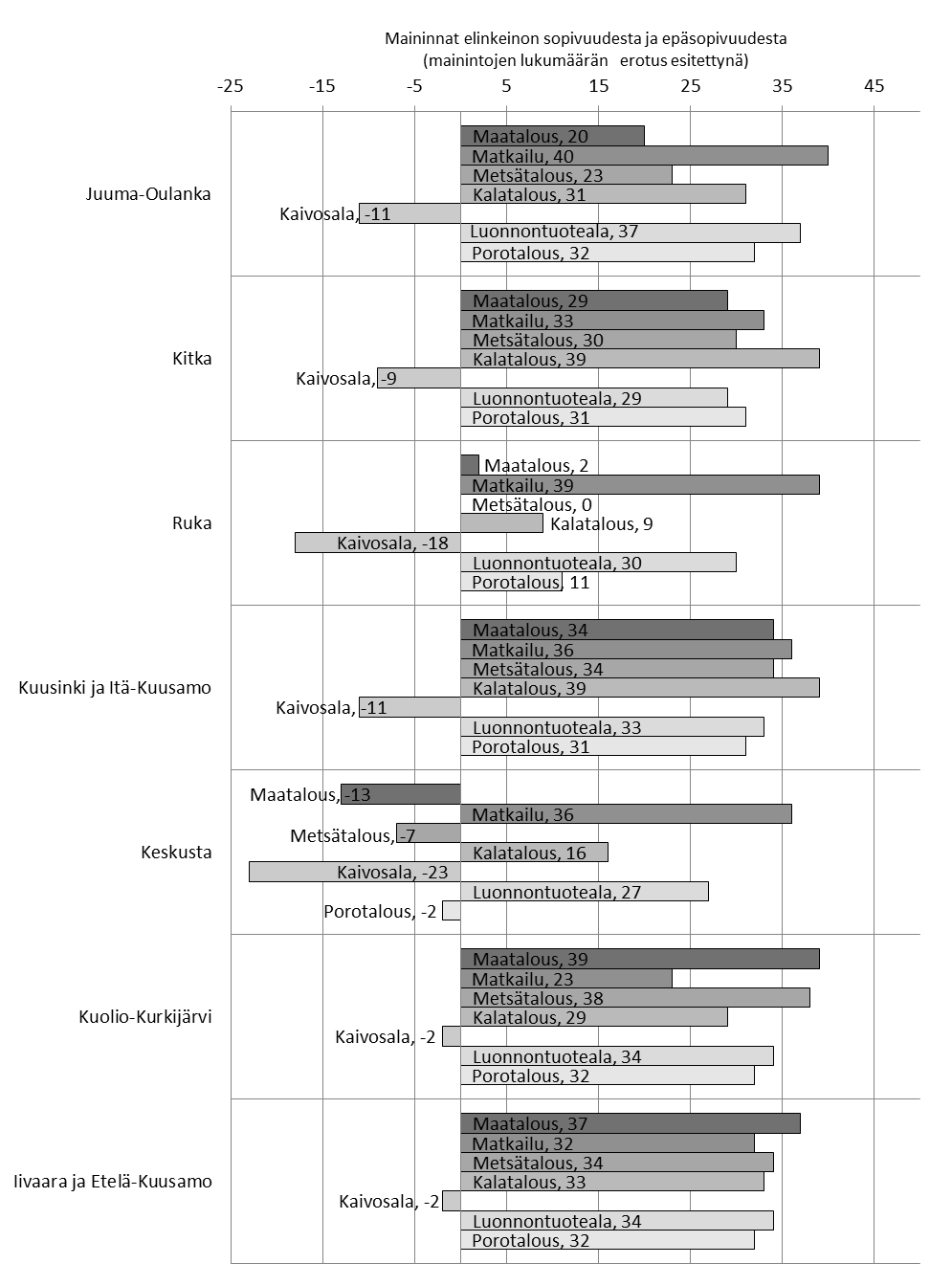 Maininnat elinkeinon sopivuudesta ja epäsopivuudesta (mainintojen lukumäärän erotus esitettynä)

-25 -15 -5 5 15 25 35 45

Juuma-Oulanka
Maatalous, 20
Matkailu, 40
Metsätalous, 23
Kalatalous, 31
Kaivosala, -11
Luonnontuoteala, 37
Porotalous, 32

Kitka
Maatalous, 29
Matkailu, 33
Metsätalous, 30
Kalatalous, 39
Kaivosala, -9
Luonnontuoteala, 29
Porotalous, 31

Ruka
Maatalous, 2
Matkailu, 39
Metsätalous, 0
Kalatalous, 9
Kaivosala, -18
Luonnontuoteala, 30
Porotalous, 11

Kuusinki ja Itä-Kuusamo
Maatalous, 34
Matkailu, 36
Metsätalous, 34
Kalatalous, 39
Kaivosala, -11
Luonnontuoteala, 33
Porotalous, 31

Keskusta
Maatalous, -13
Matkailu, 36
Metsätalous, -7
Kalatalous, 16
Kaivosala, -23
Luonnontuoteala, 27
Porotalous, -2

Kuolio-Kurkijärvi
Maatalous, 39
Matkailu, 23
Metsätalous, 38
Kalatalous, 29
Kaivosala, -2
Luonnontuoteala, 34
Porotalous, 32

Iivaara ja Etelä-Kuusamo
Maatalous, 37
Matkailu, 32
Metsätalous, 34
Kalatalous, 33
Kaivosala, -2
Luonnontuoteala, 34
Porotalous, 32